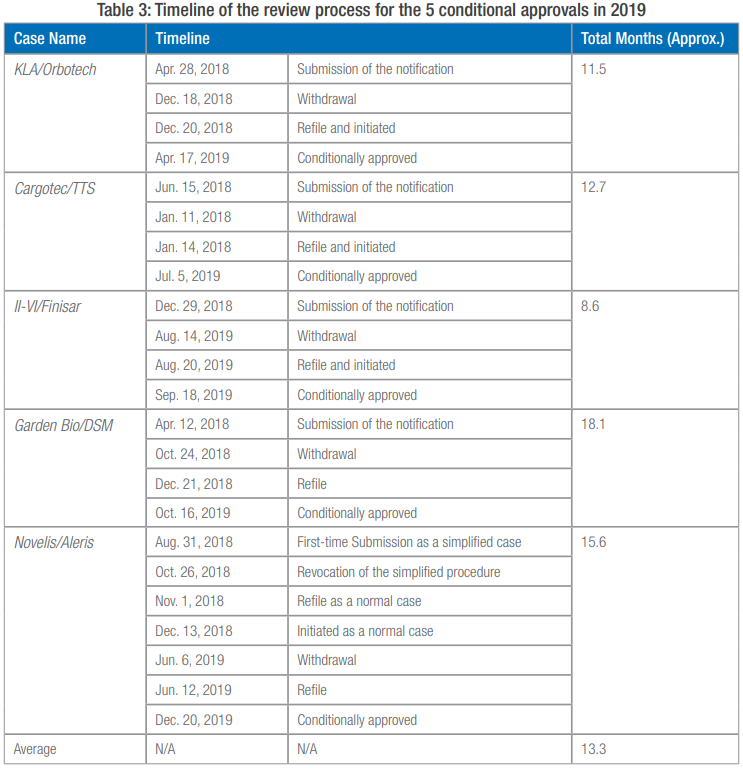 Table 3: Timeline of the review process for the 5 conditional approvals in 2019

| Case Name | Timeline | | Total Months (Approx.) |
|---|---|---|---|
| KLA/Orbotech | Apr. 28, 2018 | Submission of the notification | 11.5 |
| | Dec. 18, 2018 | Withdrawal | |
| | Dec. 20, 2018 | Refile and initiated | |
| | Apr. 17, 2019 | Conditionally approved | |
| Cargotec/TTS | Jun. 15, 2018 | Submission of the notification | 12.7 |
| | Jan. 11, 2018 | Withdrawal | |
| | Jan. 14, 2018 | Refile and initiated | |
| | Jul. 5, 2019 | Conditionally approved | |
| II-VI/Finisar | Dec. 29, 2018 | Submission of the notification | 8.6 |
| | Aug. 14, 2019 | Withdrawal | |
| | Aug. 20, 2019 | Refile and initiated | |
| | Sep. 18, 2019 | Conditionally approved | |
| Garden Bio/DSM | Apr. 12, 2018 | Submission of the notification | 18.1 |
| | Oct. 24, 2018 | Withdrawal | |
| | Dec. 21, 2018 | Refile | |
| | Oct. 16, 2019 | Conditionally approved | |
| Novelis/Aleris | Aug. 31, 2018 | First-time Submission as a simplified case | 15.6 |
| | Oct. 26, 2018 | Revocation of the simplified procedure | |
| | Nov. 1, 2018 | Refile as a normal case | |
| | Dec. 13, 2018 | Initiated as a normal case | |
| | Jun. 6, 2019 | Withdrawal | |
| | Jun. 12, 2019 | Refile | |
| | Dec. 20, 2019 | Conditionally approved | |
| Average | N/A | N/A | 13.3 |